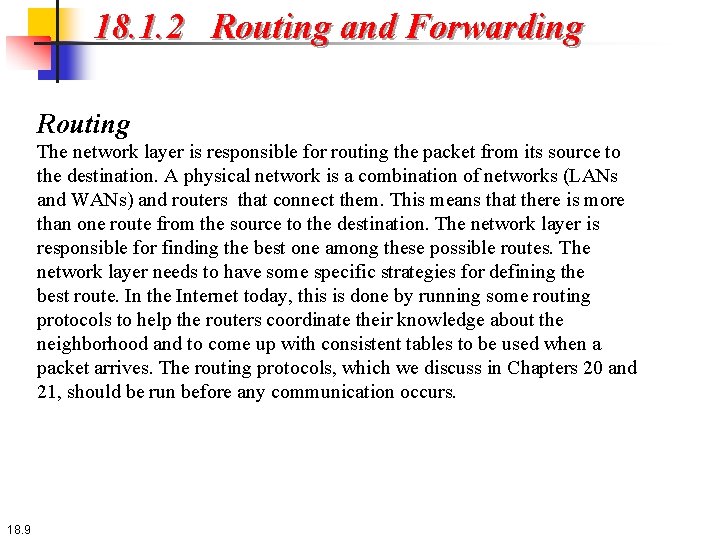 18.1.2 Routing and Forwarding

Routing

The network layer is responsible for routing the packet from its source to the destination. A physical network is a combination of networks (LANs and WANs) and routers that connect them. This means that there is more than one route from the source to the destination. The network layer is responsible for finding the best one among these possible routes. The network layer needs to have some specific strategies for defining the best route. In the Internet today, this is done by running some routing protocols to help the routers coordinate their knowledge about the neighborhood and to come up with consistent tables to be used when a packet arrives. The routing protocols, which we discuss in Chapters 20 and 21, should be run before any communication occurs.

18.9